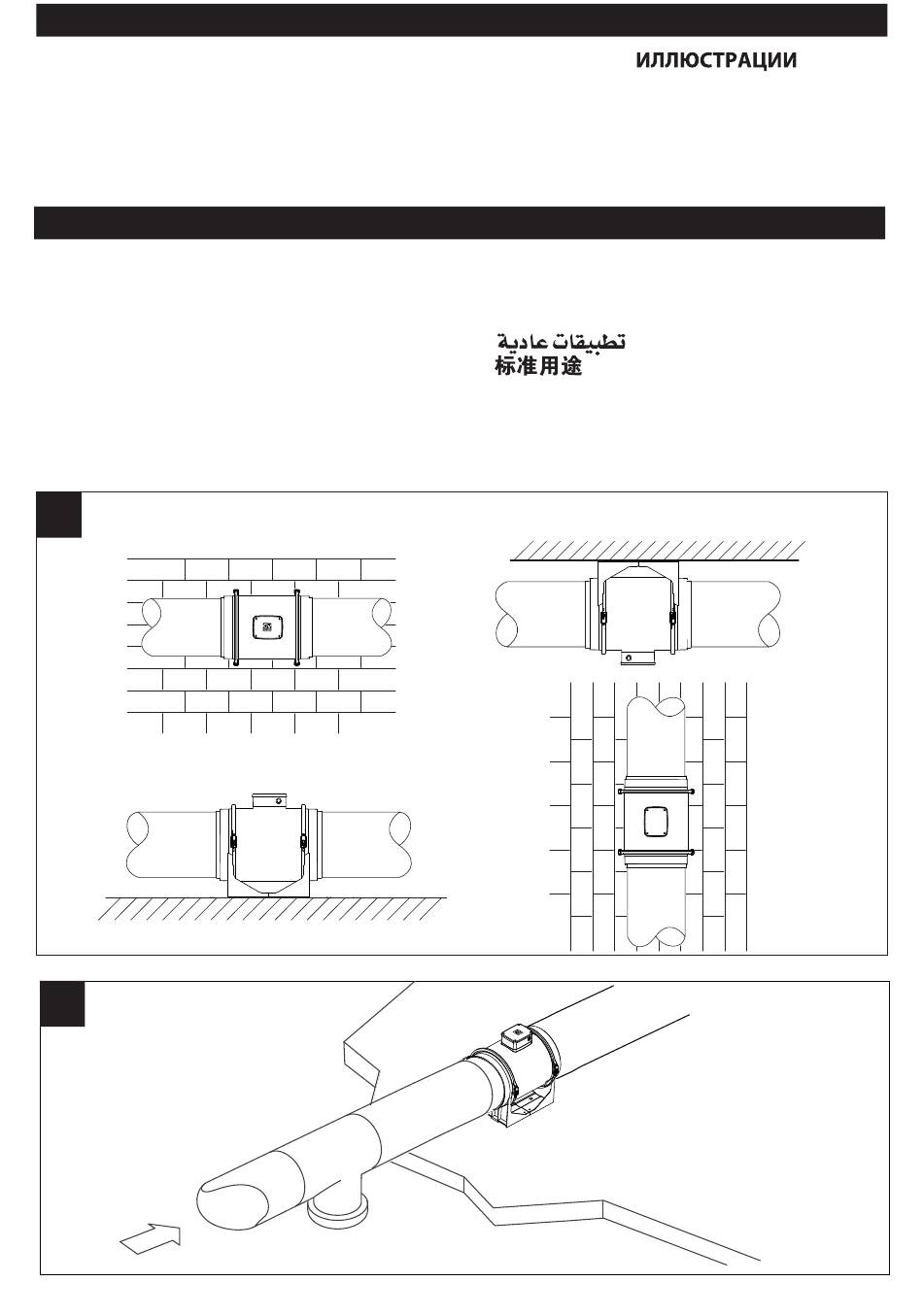 ИЛЛЮСТРАЦИИ

تطبيقات عادية
标准用途